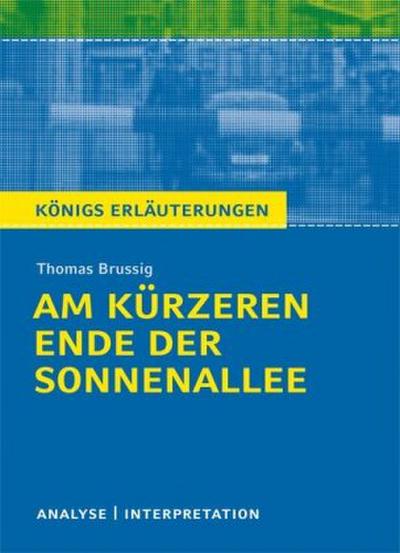 KÖNIGS ERLÄUTERUNGEN

Thomas Brussig

AM KÜRZEREN ENDE DER SONNENALLEE

ANALYSE | INTERPRETATION